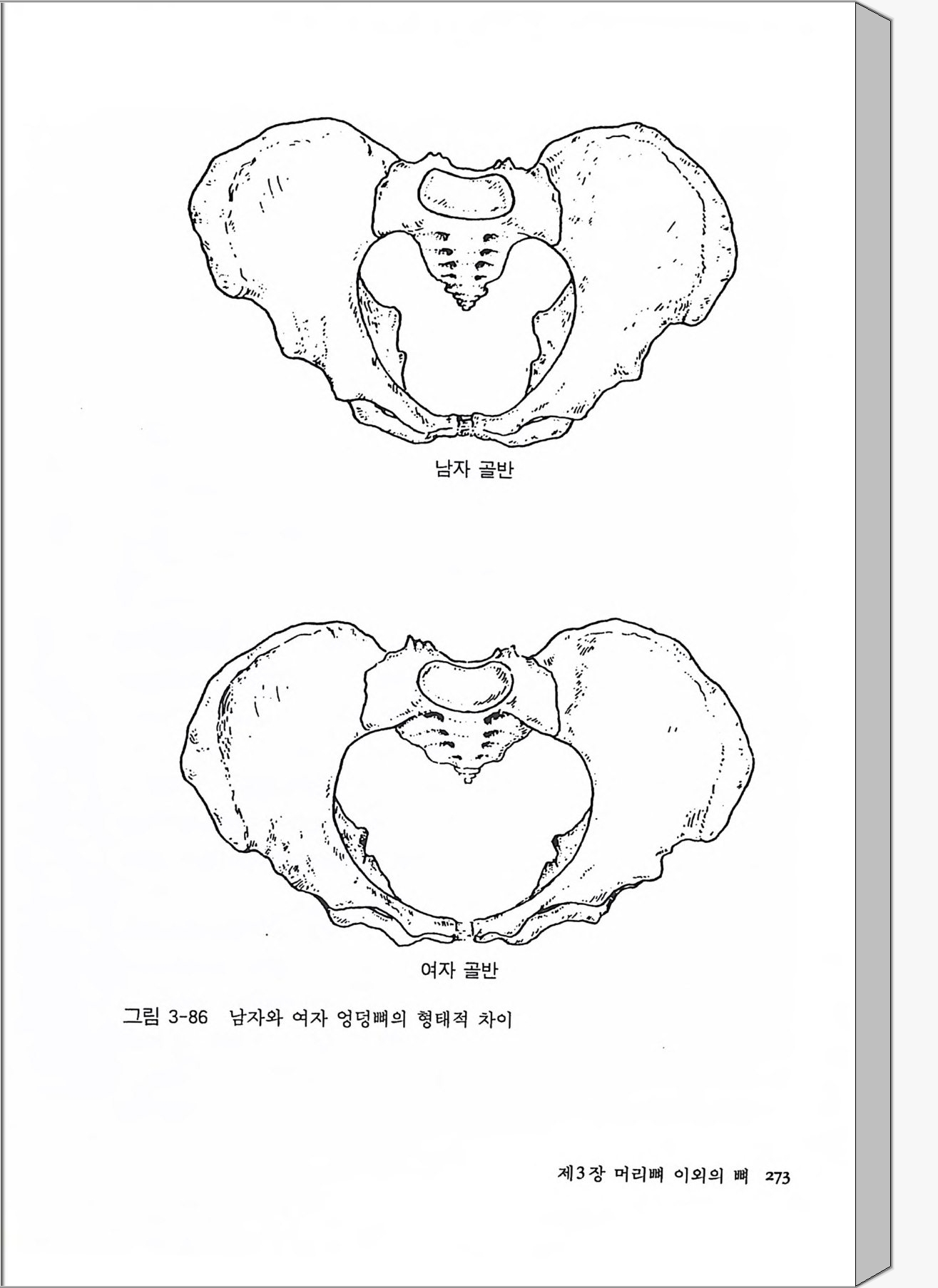 남자 골반

여자 골반

그림 3-86 남자와 여자 엉덩뼈의 형태적 차이

제3장 머리뼈 이외의 뼈 273